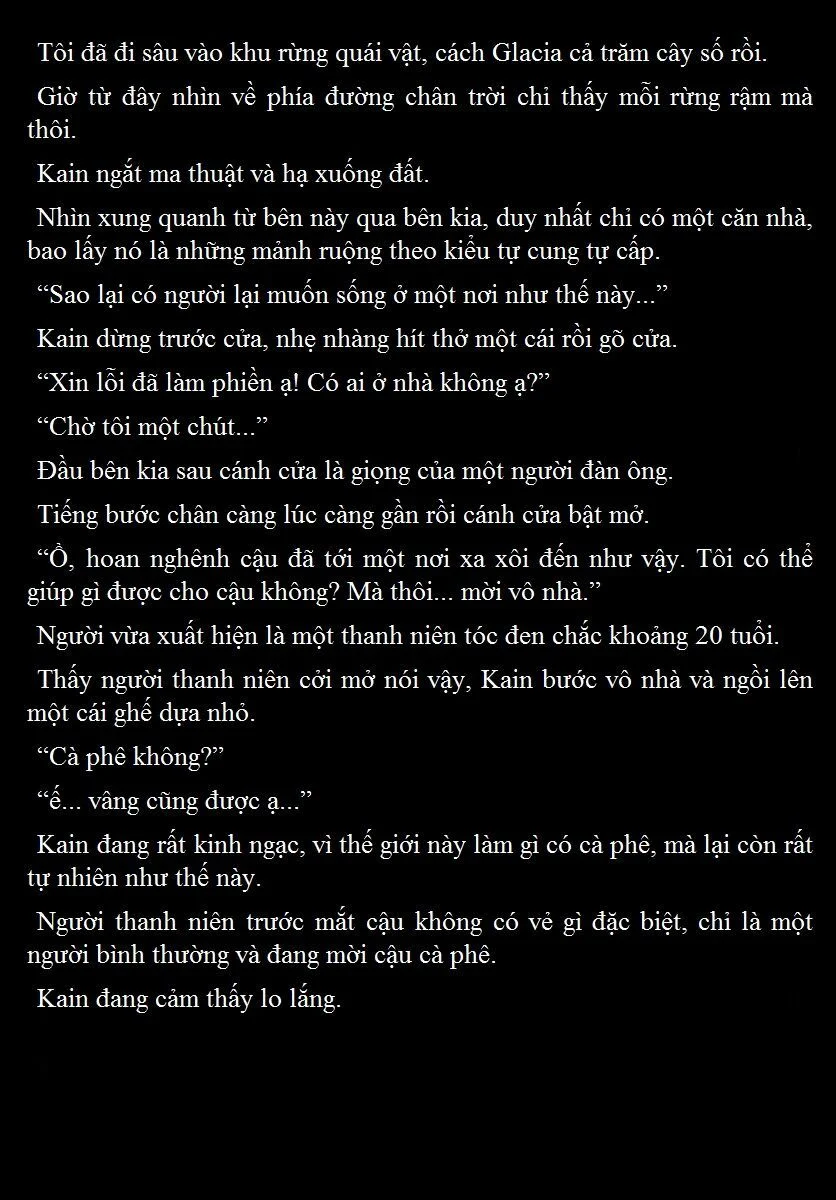 Tôi đã đi sâu vào khu rừng quái vật, cách Glacia cả trăm cây số rồi.

Giờ từ đây nhìn về phía đường chân trời chỉ thấy mỗi rừng rậm mà thôi.

Kain ngắt ma thuật và hạ xuống đất.

Nhìn xung quanh từ bên này qua bên kia, duy nhất chỉ có một căn nhà, bao lấy nó là những mảnh ruộng theo kiểu tự cung tự cấp.

“Sao lại có người lại muốn sống ở một nơi như thế này...”

Kain dừng trước cửa, nhẹ nhàng hít thở một cái rồi gõ cửa.

“Xin lỗi đã làm phiền ạ! Có ai ở nhà không ạ?”

“Chờ tôi một chút...”

Đầu bên kia sau cánh cửa là giọng của một người đàn ông.

Tiếng bước chân càng lúc càng gần rồi cánh cửa bật mở.

“Ồ, hoan nghênh cậu đã tới một nơi xa xôi đến như vậy. Tôi có thể giúp gì được cho cậu không? Mà thôi... mời vô nhà.”

Người vừa xuất hiện là một thanh niên tóc đen chắc khoảng 20 tuổi.

Thấy người thanh niên cởi mở nói vậy, Kain bước vô nhà và ngồi lên một cái ghế dựa nhỏ.

“Cà phê không?”

“ế... vâng cũng được ạ...”

Kain đang rất kinh ngạc, vì thế giới này làm gì có cà phê, mà lại còn rất tự nhiên như thế này.

Người thanh niên trước mắt cậu không có vẻ gì đặc biệt, chỉ là một người bình thường và đang mời cậu cà phê.

Kain đang cảm thấy lo lắng.